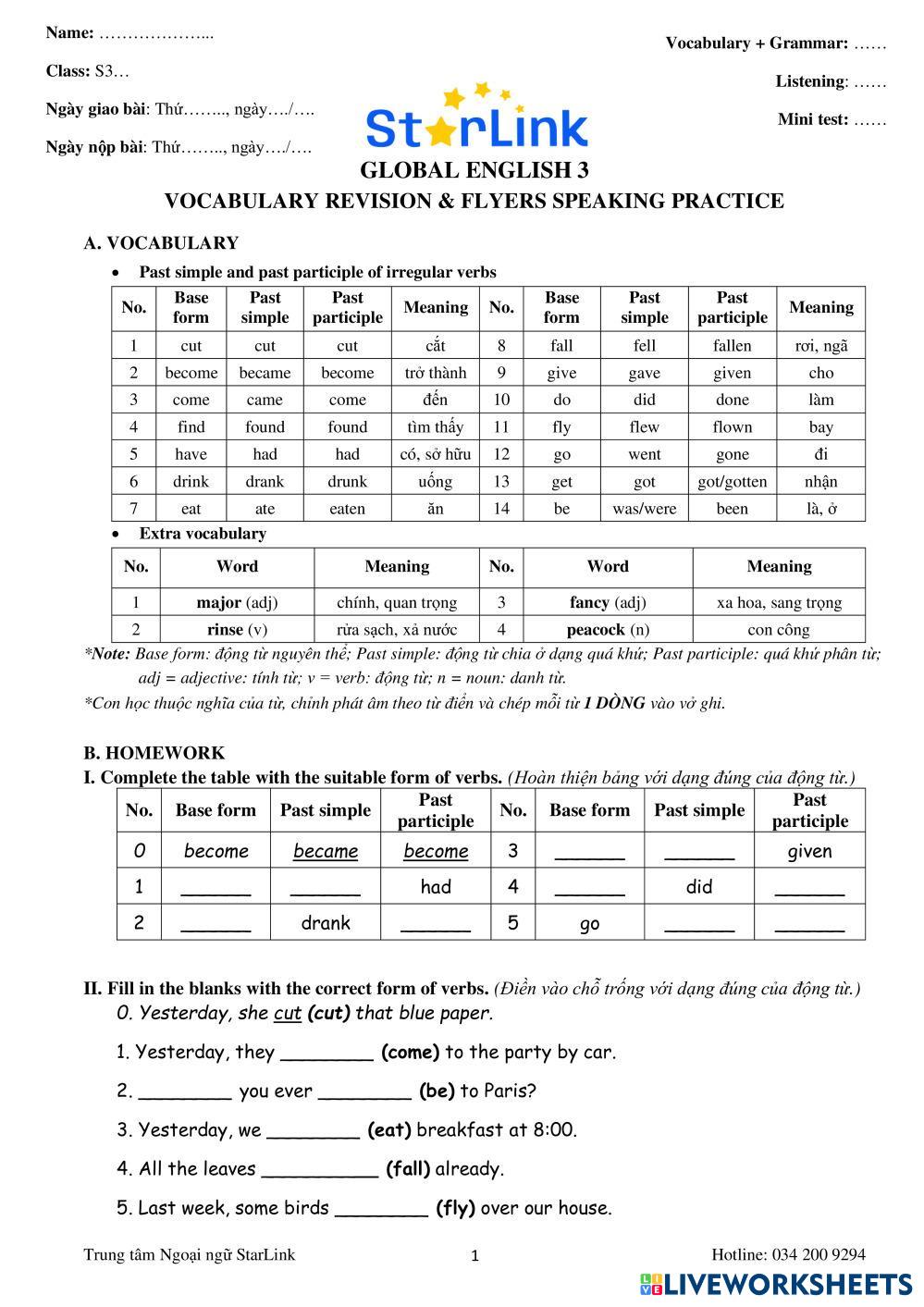 Name: ………………...

Class: S3…

Ngày giao bài: Thứ…….., ngày…./….

Ngày nộp bài: Thứ…….., ngày…./….

Vocabulary + Grammar: ……

Listening: ……

Mini test: ……

StarLink

GLOBAL ENGLISH 3

VOCABULARY REVISION & FLYERS SPEAKING PRACTICE

A. VOCABULARY

• Past simple and past participle of irregular verbs

| No. | Base form | Past simple | Past participle | Meaning | No. | Base form | Past simple | Past participle | Meaning |
|---|---|---|---|---|---|---|---|---|---|
| 1 | cut | cut | cut | cắt | 8 | fall | fell | fallen | rơi, ngã |
| 2 | become | became | become | trở thành | 9 | give | gave | given | cho |
| 3 | come | came | come | đến | 10 | do | did | done | làm |
| 4 | find | found | found | tìm thấy | 11 | fly | flew | flown | bay |
| 5 | have | had | had | có, sở hữu | 12 | go | went | gone | đi |
| 6 | drink | drank | drunk | uống | 13 | get | got | got/gotten | nhận |
| 7 | eat | ate | eaten | ăn | 14 | be | was/were | been | là, ở |

• Extra vocabulary

| No. | Word | Meaning | No. | Word | Meaning |
|---|---|---|---|---|---|
| 1 | major (adj) | chính, quan trọng | 3 | fancy (adj) | xa hoa, sang trọng |
| 2 | rinse (v) | rửa sạch, xả nước | 4 | peacock (n) | con công |

*Note: Base form: động từ nguyên thể; Past simple: động từ chia ở dạng quá khứ; Past participle: quá khứ phân từ; adj = adjective: tính từ; v = verb: động từ; n = noun: danh từ.

*Con học thuộc nghĩa của từ, chỉnh phát âm theo từ điển và chép mỗi từ 1 DÒNG vào vở ghi.

B. HOMEWORK

I. Complete the table with the suitable form of verbs. (Hoàn thiện bảng với dạng đúng của động từ.)

| No. | Base form | Past simple | Past participle | No. | Base form | Past simple | Past participle |
|---|---|---|---|---|---|---|---|
| 0 | become | became | become | 3 | ______ | ______ | given |
| 1 | ______ | ______ | had | 4 | ______ | did | ______ |
| 2 | ______ | drank | ______ | 5 | go | ______ | ______ |

II. Fill in the blanks with the correct form of verbs. (Điền vào chỗ trống với dạng đúng của động từ.)

0. Yesterday, she cut (cut) that blue paper.

1. Yesterday, they ________ (come) to the party by car.

2. ________ you ever ________ (be) to Paris?

3. Yesterday, we ________ (eat) breakfast at 8:00.

4. All the leaves __________ (fall) already.

5. Last week, some birds ________ (fly) over our house.

Trung tâm Ngoại ngữ StarLink

1

Hotline: 034 200 9294

LIVEWORKSHEETS